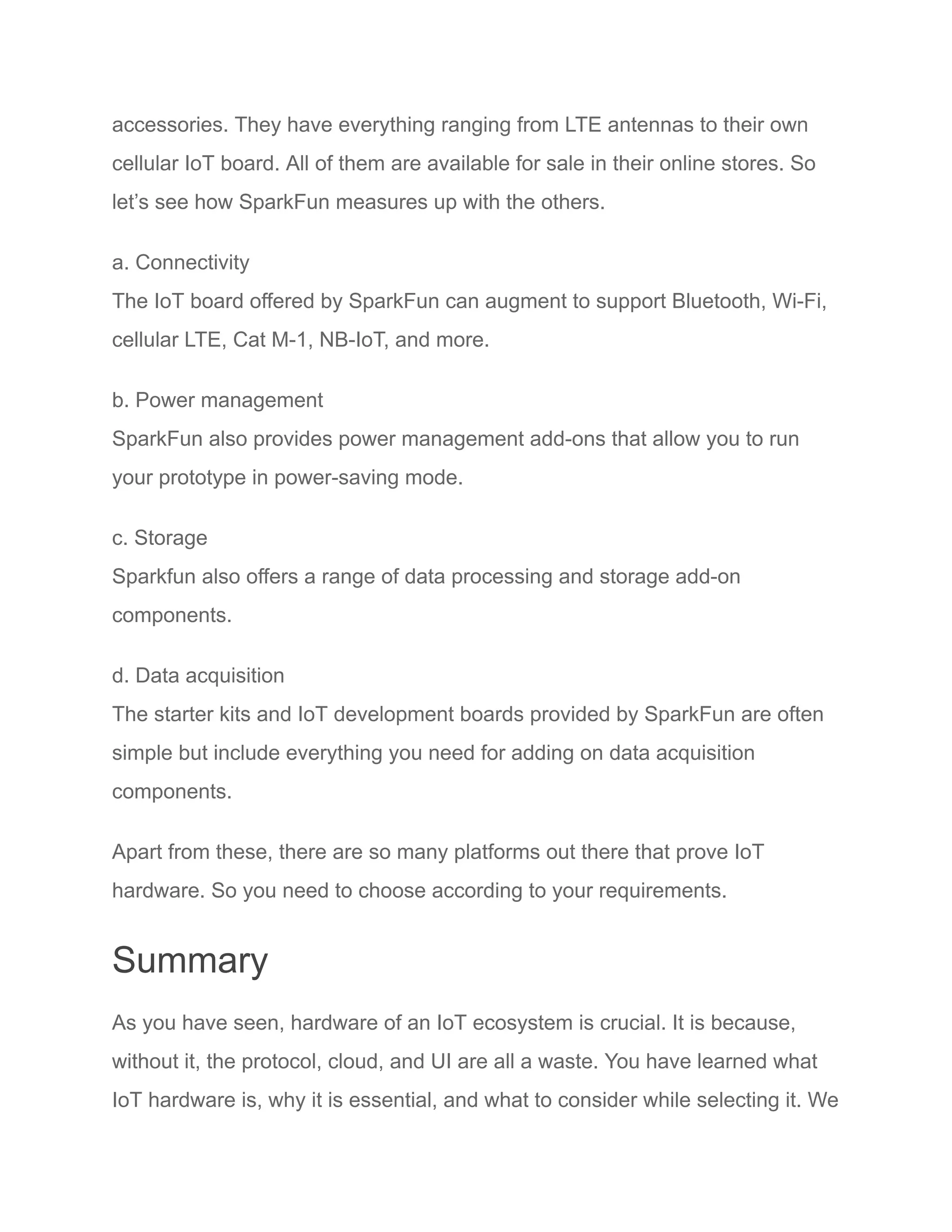 accessories. They have everything ranging from LTE antennas to their own cellular IoT board. All of them are available for sale in their online stores. So let’s see how SparkFun measures up with the others.

a. Connectivity
The IoT board offered by SparkFun can augment to support Bluetooth, Wi-Fi, cellular LTE, Cat M-1, NB-IoT, and more.

b. Power management
SparkFun also provides power management add-ons that allow you to run your prototype in power-saving mode.

c. Storage
Sparkfun also offers a range of data processing and storage add-on components.

d. Data acquisition
The starter kits and IoT development boards provided by SparkFun are often simple but include everything you need for adding on data acquisition components.

Apart from these, there are so many platforms out there that prove IoT hardware. So you need to choose according to your requirements.

Summary

As you have seen, hardware of an IoT ecosystem is crucial. It is because, without it, the protocol, cloud, and UI are all a waste. You have learned what IoT hardware is, why it is essential, and what to consider while selecting it. We